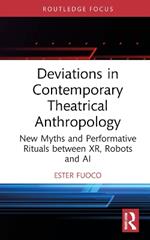 ROUTLEDGE FOCUS

Deviations in Contemporary Theatrical Anthropology

New Myths and Performative Rituals between XR, Robots and AI

ESTER FUOCO

R